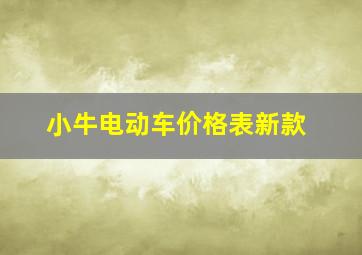 小牛电动车价格表新款